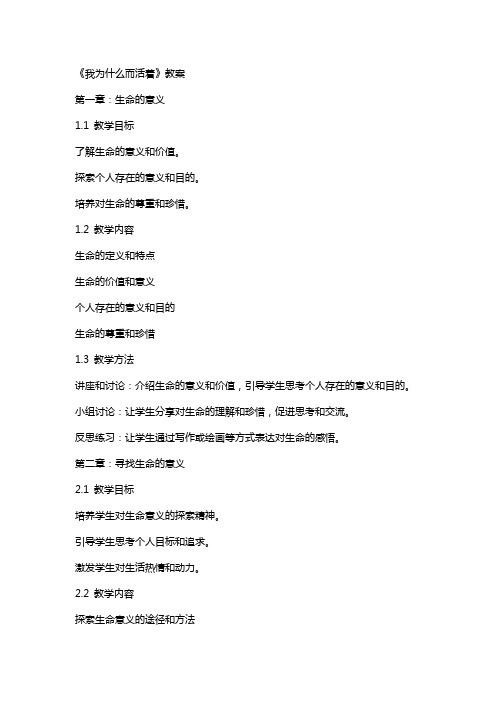 《我为什么而活着》教案

第一章：生命的意义

1.1 教学目标

了解生命的意义和价值。

探索个人存在的意义和目的。

培养对生命的尊重和珍惜。

1.2 教学内容

生命的定义和特点

生命的价值和意义

个人存在的意义和目的

生命的尊重和珍惜

1.3 教学方法

讲座和讨论：介绍生命的意义和价值，引导学生思考个人存在的意义和目的。

小组讨论：让学生分享对生命的理解和珍惜，促进思考和交流。

反思练习：让学生通过写作或绘画等方式表达对生命的感悟。

第二章：寻找生命的意义

2.1 教学目标

培养学生对生命意义的探索精神。

引导学生思考个人目标和追求。

激发学生对生活热情和动力。

2.2 教学内容

探索生命意义的途径和方法